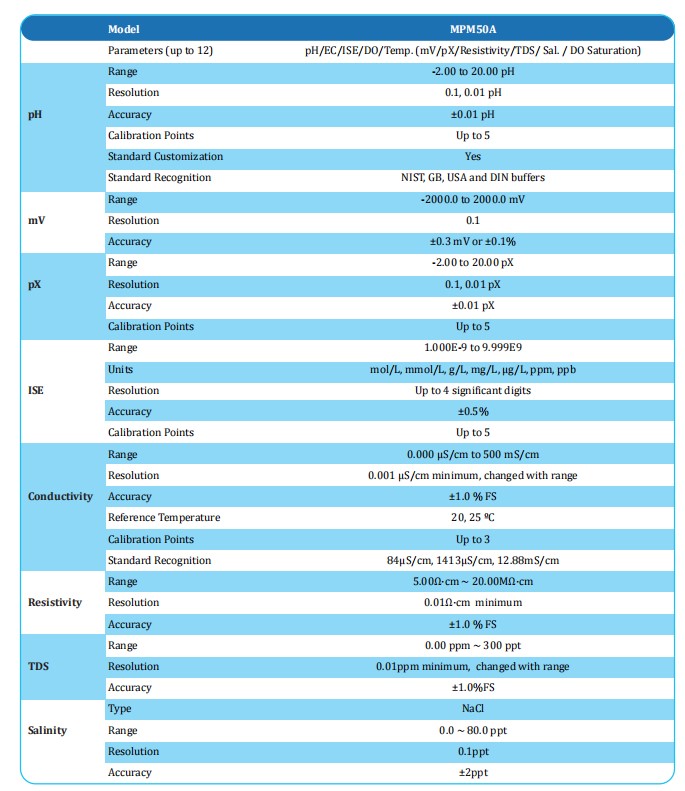 |  | Model | MPM50A |
|---|---|---|
|  | Parameters (up to 12) | pH/EC/ISE/DO/Temp. (mV/pX/Resistivity/TDS/ Sal. / DO Saturation) |
| pH | Range | -2.00 to 20.00 pH |
|  | Resolution | 0.1, 0.01 pH |
|  | Accuracy | ±0.01 pH |
|  | Calibration Points | Up to 5 |
|  | Standard Customization | Yes |
|  | Standard Recognition | NIST, GB, USA and DIN buffers |
| mV | Range | -2000.0 to 2000.0 mV |
|  | Resolution | 0.1 |
|  | Accuracy | ±0.3 mV or ±0.1% |
| pX | Range | -2.00 to 20.00 pX |
|  | Resolution | 0.1, 0.01 pX |
|  | Accuracy | ±0.01 pX |
|  | Calibration Points | Up to 5 |
| ISE | Range | 1.000E-9 to 9.999E9 |
|  | Units | mol/L, mmol/L, g/L, mg/L, µg/L, ppm, ppb |
|  | Resolution | Up to 4 significant digits |
|  | Accuracy | ±0.5% |
|  | Calibration Points | Up to 5 |
| Conductivity | Range | 0.000 µS/cm to 500 mS/cm |
|  | Resolution | 0.001 µS/cm minimum, changed with range |
|  | Accuracy | ±1.0 % FS |
|  | Reference Temperature | 20, 25 ºC |
|  | Calibration Points | Up to 3 |
|  | Standard Recognition | 84µS/cm, 1413µS/cm, 12.88mS/cm |
| Resistivity | Range | 5.00Ω·cm ~ 20.00MΩ·cm |
|  | Resolution | 0.01Ω·cm minimum |
|  | Accuracy | ±1.0 % FS |
| TDS | Range | 0.00 ppm ~ 300 ppt |
|  | Resolution | 0.01ppm minimum, changed with range |
|  | Accuracy | ±1.0%FS |
| Salinity | Type | NaCl |
|  | Range | 0.0 ~ 80.0 ppt |
|  | Resolution | 0.1ppt |
|  | Accuracy | ±2ppt |